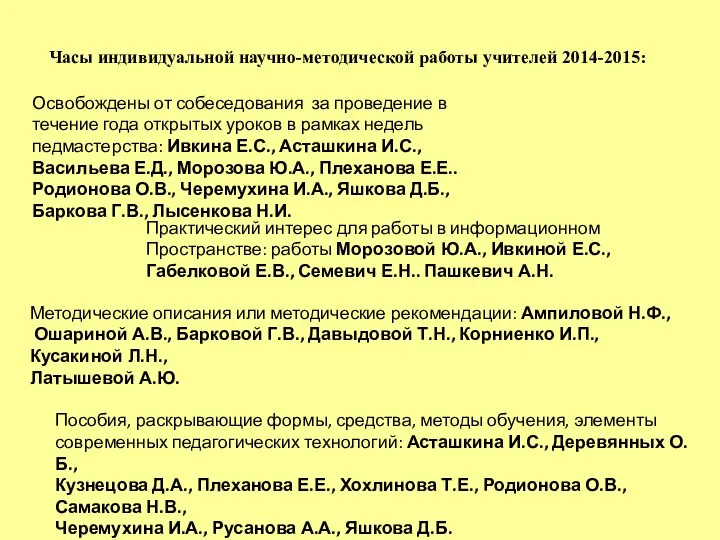 Часы индивидуальной научно-методической работы учителей 2014-2015:

Освобождены от собеседования за проведение в течение года открытых уроков в рамках недель педмастерства: Ивкина Е.С., Асташкина И.С., Васильева Е.Д., Морозова Ю.А., Плеханова Е.Е.. Родионова О.В., Черемухина И.А., Яшкова Д.Б., Баркова Г.В., Лысенкова Н.И.

Практический интерес для работы в информационном Пространстве: работы Морозовой Ю.А., Ивкиной Е.С., Габелковой Е.В., Семевич Е.Н.. Пашкевич А.Н.

Методические описания или методические рекомендации: Ампиловой Н.Ф., Ошариной А.В., Барковой Г.В., Давыдовой Т.Н., Корниенко И.П., Кусакиной Л.Н., Латышевой А.Ю.

Пособия, раскрывающие формы, средства, методы обучения, элементы современных педагогических технологий: Асташкина И.С., Деревянных О. Б., Кузнецова Д.А., Плеханова Е.Е., Хохлинова Т.Е., Родионова О.В., Самакова Н.В., Черемухина И.А., Русанова А.А., Яшкова Д.Б.